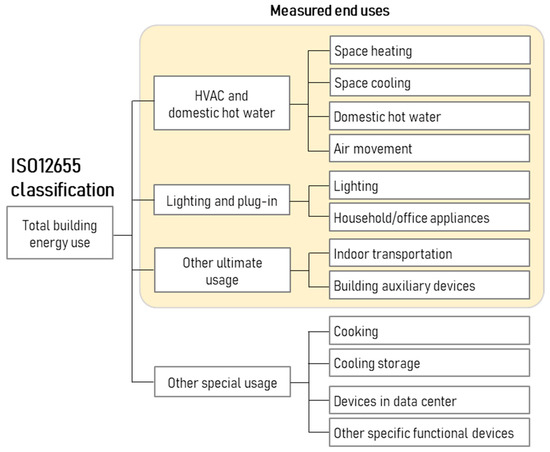 Measured end uses

ISO12655 classification

Total building energy use

HVAC and domestic hot water

Space heating

Space cooling

Domestic hot water

Air movement

Lighting and plug-in

Lighting

Household/office appliances

Other ultimate usage

Indoor transportation

Building auxiliary devices

Other special usage

Cooking

Cooling storage

Devices in data center

Other specific functional devices